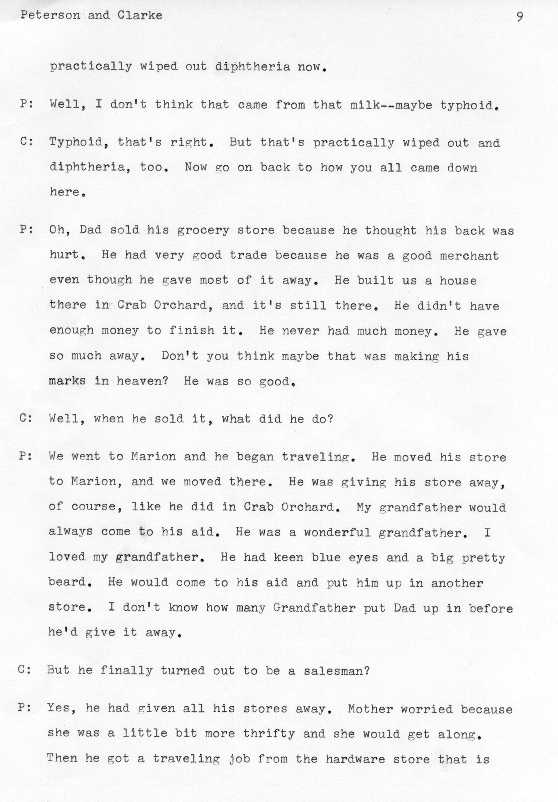 Peterson and Clarke 9

practically wiped out diphtheria now.

P: Well, I don't think that came from that milk--maybe typhoid.

C: Typhoid, that's right. But that's practically wiped out and diphtheria, too. Now go on back to how you all came down here.

P: Oh, Dad sold his grocery store because he thought his back was hurt. He had very good trade because he was a good merchant even though he gave most of it away. He built us a house there in Crab Orchard, and it's still there. He didn't have enough money to finish it. He never had much money. He gave so much away. Don't you think maybe that was making his marks in heaven? He was so good.

C: Well, when he sold it, what did he do?

P: We went to Marion and he began traveling. He moved his store to Marion, and we moved there. He was giving his store away, of course, like he did in Crab Orchard. My grandfather would always come to his aid. He was a wonderful grandfather. I loved my grandfather. He had keen blue eyes and a big pretty beard. He would come to his aid and put him up in another store. I don't know how many Grandfather put Dad up in before he'd give it away.

C: But he finally turned out to be a salesman?

P: Yes, he had given all his stores away. Mother worried because she was a little bit more thrifty and she would get along. Then he got a traveling job from the hardware store that is